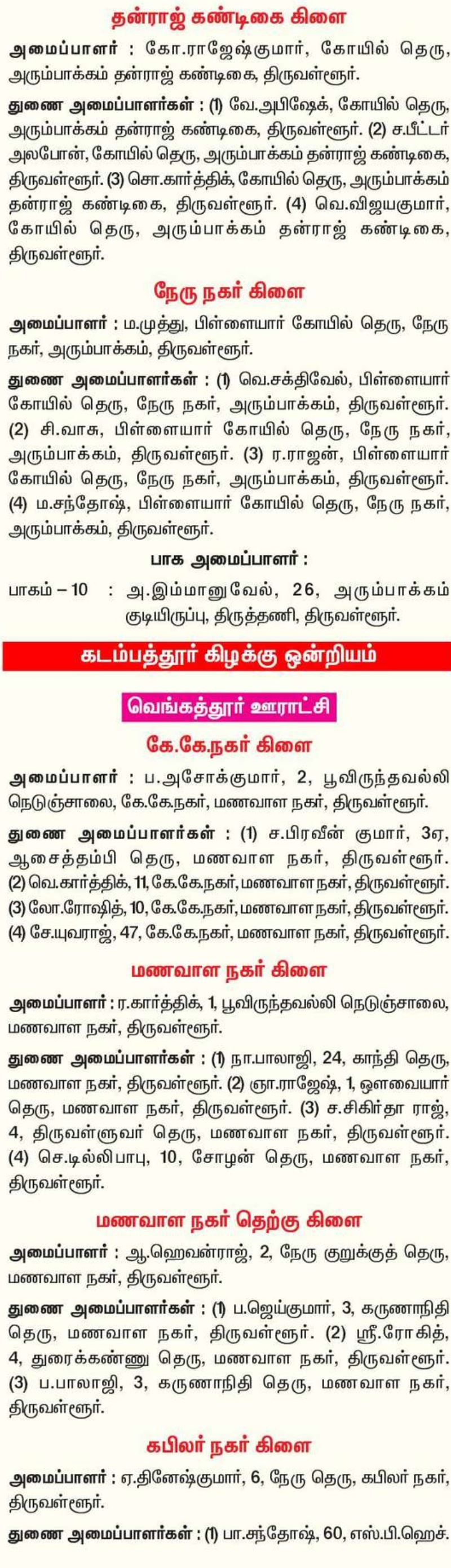 தன்ராஜ் கண்டிகை கிளை

அமைப்பாளர் : கோ.ராஜேஷ்குமார், கோயில் தெரு, அரும்பாக்கம் தன்ராஜ் கண்டிகை, திருவள்ளூர்.

துணை அமைப்பாளர்கள் : (1) வே.அபிஷேக், கோயில் தெரு, அரும்பாக்கம் தன்ராஜ் கண்டிகை, திருவள்ளூர். (2) ச.பீட்டர் அலபோன், கோயில் தெரு, அரும்பாக்கம் தன்ராஜ் கண்டிகை, திருவள்ளூர். (3) சொ.கார்த்திக், கோயில் தெரு, அரும்பாக்கம் தன்ராஜ் கண்டிகை, திருவள்ளூர். (4) வெ.விஜயகுமார், கோயில் தெரு, அரும்பாக்கம் தன்ராஜ் கண்டிகை, திருவள்ளூர்.

நேரு நகர் கிளை

அமைப்பாளர் : ம.முத்து, பிள்ளையார் கோயில் தெரு, நேரு நகர், அரும்பாக்கம், திருவள்ளூர்.

துணை அமைப்பாளர்கள் : (1) வெ.சக்திவேல், பிள்ளையார் கோயில் தெரு, நேரு நகர், அரும்பாக்கம், திருவள்ளூர். (2) சி.வாசு, பிள்ளையார் கோயில் தெரு, நேரு நகர், அரும்பாக்கம், திருவள்ளூர். (3) ர.ராஜன், பிள்ளையார் கோயில் தெரு, நேரு நகர், அரும்பாக்கம், திருவள்ளூர். (4) ம.சந்தோஷ், பிள்ளையார் கோயில் தெரு, நேரு நகர், அரும்பாக்கம், திருவள்ளூர்.

பாக அமைப்பாளர் :

பாகம் – 10 : அ.இம்மானுவேல், 26, அரும்பாக்கம் குடியிருப்பு, திருத்தணி, திருவள்ளூர்.

கடம்பத்தூர் கிழக்கு ஒன்றியம்

வெங்கத்தூர் ஊராட்சி

கே.கே.நகர் கிளை

அமைப்பாளர் : ப.அசோக்குமார், 2, பூவிருந்தவல்லி நெடுஞ்சாலை, கே.கே.நகர், மணவாள நகர், திருவள்ளூர்.

துணை அமைப்பாளர்கள் : (1) ச.பிரவீன் குமார், 3ஏ, ஆசைத்தம்பி தெரு, மணவாள நகர், திருவள்ளூர். (2) வெ.கார்த்திக், 11, கே.கே.நகர், மணவாள நகர், திருவள்ளூர். (3) லோ.ரோஷித், 10, கே.கே.நகர், மணவாள நகர், திருவள்ளூர். (4) சே.யுவராஜ், 47, கே.கே.நகர், மணவாள நகர், திருவள்ளூர்.

மணவாள நகர் கிளை

அமைப்பாளர் : ர.கார்த்திக், 1, பூவிருந்தவல்லி நெடுஞ்சாலை, மணவாள நகர், திருவள்ளூர்.

துணை அமைப்பாளர்கள் : (1) நா.பாலாஜி, 24, காந்தி தெரு, மணவாள நகர், திருவள்ளூர். (2) ஞா.ராஜேஷ், 1, ஔவையார் தெரு, மணவாள நகர், திருவள்ளூர். (3) ச.சிகிர்தா ராஜ், 4, திருவள்ளுவர் தெரு, மணவாள நகர், திருவள்ளூர். (4) செ.டில்லிபாபு, 10, சோழன் தெரு, மணவாள நகர், திருவள்ளூர்.

மணவாள நகர் தெற்கு கிளை

அமைப்பாளர் : ஆ.ஹெவன்ராஜ், 2, நேரு குறுக்குத் தெரு, மணவாள நகர், திருவள்ளூர்.

துணை அமைப்பாளர்கள் : (1) ப.ஜெய்குமார், 3, கருணாநிதி தெரு, மணவாள நகர், திருவள்ளூர். (2) ஸ்ரீ.ரோகித், 4, துரைக்கண்ணு தெரு, மணவாள நகர், திருவள்ளூர். (3) ப.பாலாஜி, 3, கருணாநிதி தெரு, மணவாள நகர், திருவள்ளூர்.

கபிலர் நகர் கிளை

அமைப்பாளர் : ஏ.தினேஷ்குமார், 6, நேரு தெரு, கபிலர் நகர், திருவள்ளூர்.

துணை அமைப்பாளர்கள் : (1) பா.சந்தோஷ், 60, எஸ்.பி.ஹெச்.